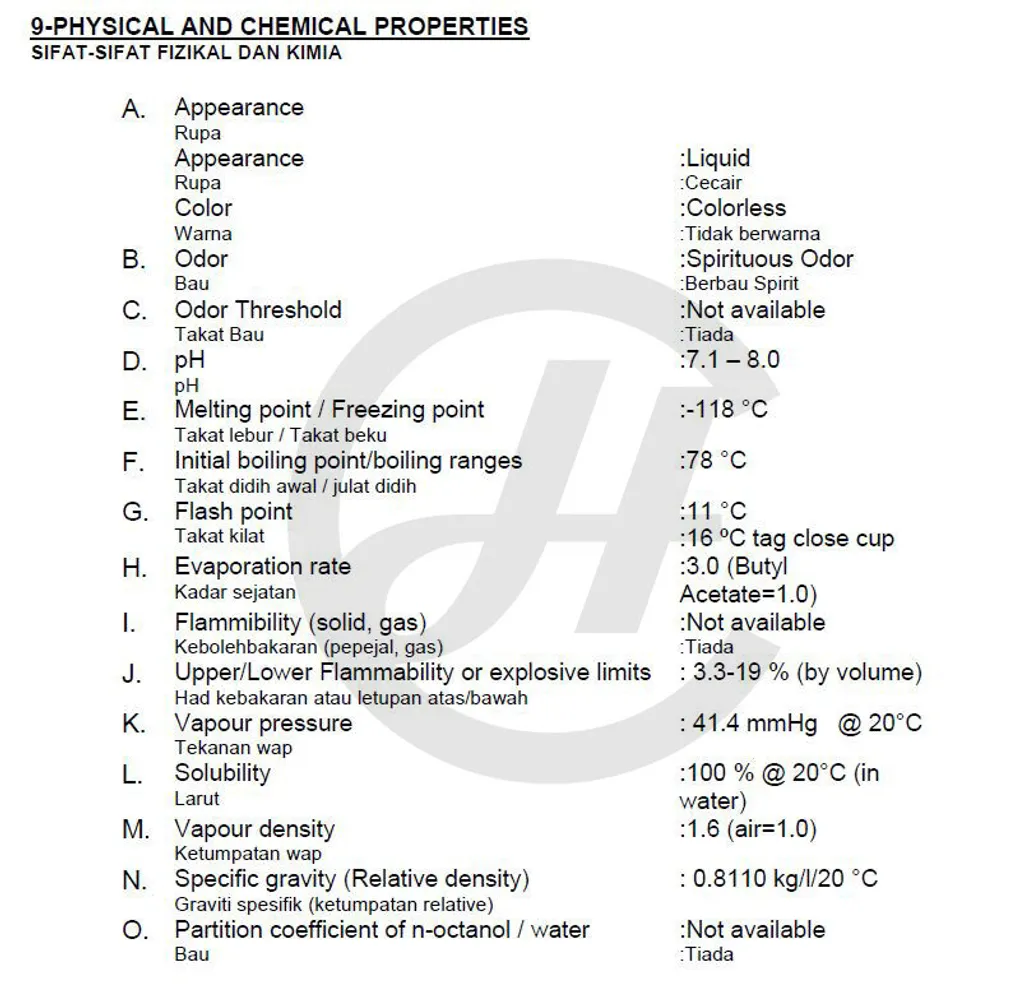 9-PHYSICAL AND CHEMICAL PROPERTIES
SIFAT-SIFAT FIZIKAL DAN KIMIA

A. Appearance
Rupa
Appearance :Liquid
Rupa :Cecair
Color :Colorless
Warna :Tidak berwarna

B. Odor :Spirituous Odor
Bau :Berbau Spirit

C. Odor Threshold :Not available
Takat Bau :Tiada

D. pH :7.1 – 8.0
pH

E. Melting point / Freezing point :-118 °C
Takat lebur / Takat beku

F. Initial boiling point/boiling ranges :78 °C
Takat didih awal / julat didih

G. Flash point :11 °C
Takat kilat :16 ºC tag close cup

H. Evaporation rate :3.0 (Butyl Acetate=1.0)
Kadar sejatan

I. Flammibility (solid, gas) :Not available
Kebolehbakaran (pepejal, gas) :Tiada

J. Upper/Lower Flammability or explosive limits : 3.3-19 % (by volume)
Had kebakaran atau letupan atas/bawah

K. Vapour pressure : 41.4 mmHg @ 20°C
Tekanan wap

L. Solubility :100 % @ 20°C (in water)
Larut

M. Vapour density :1.6 (air=1.0)
Ketumpatan wap

N. Specific gravity (Relative density) : 0.8110 kg/l/20 °C
Graviti spesifik (ketumpatan relative)

O. Partition coefficient of n-octanol / water :Not available
Bau :Tiada